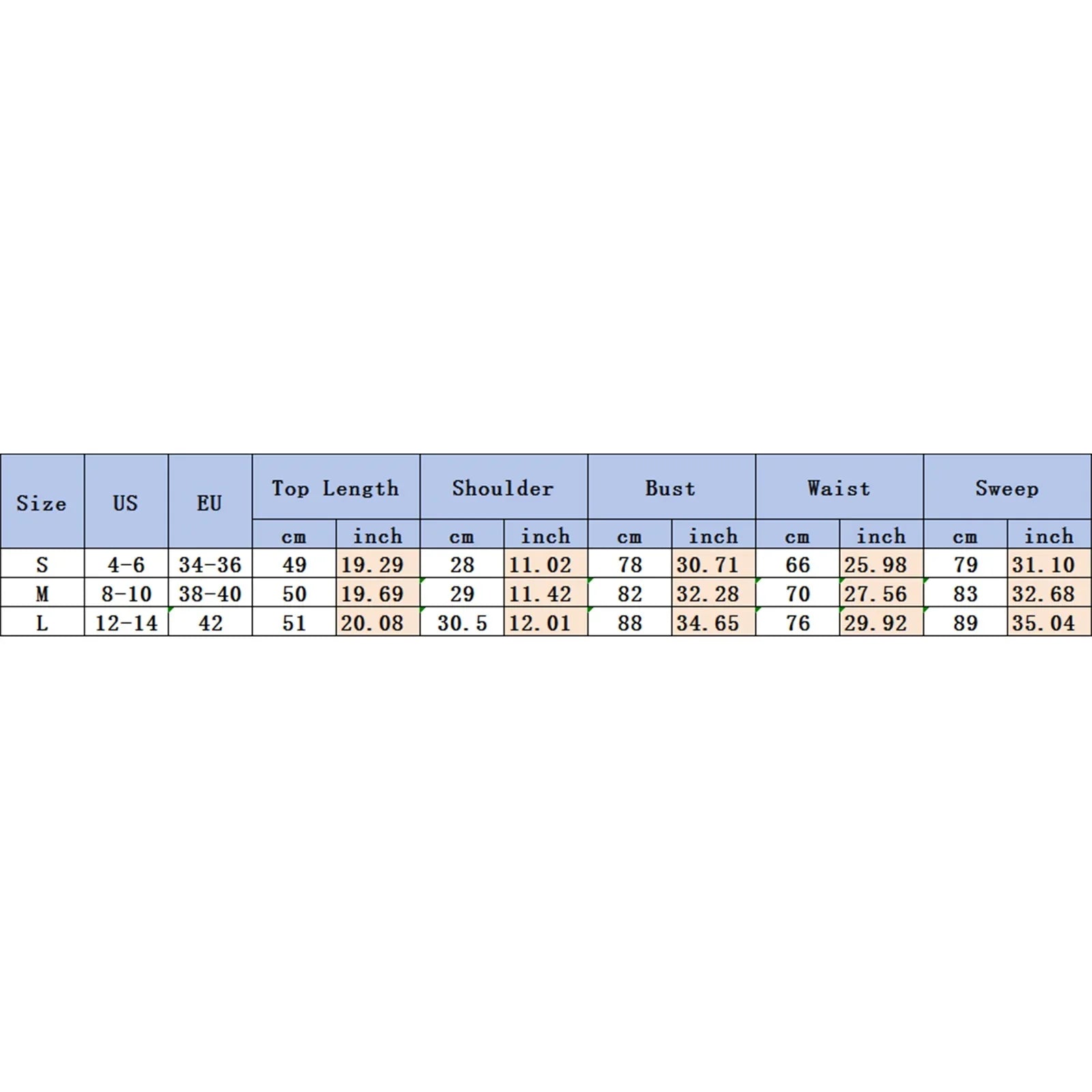 | Size | US | EU | Top Length | | Shoulder | | Bust | | Waist | | Sweep | |
|---|---|---|---|---|---|---|---|---|---|---|---|---|
| | | | cm | inch | cm | inch | cm | inch | cm | inch | cm | inch |
| S | 4-6 | 34-36 | 49 | 19.29 | 28 | 11.02 | 78 | 30.71 | 66 | 25.98 | 79 | 31.10 |
| M | 8-10 | 38-40 | 50 | 19.69 | 29 | 11.42 | 82 | 32.28 | 70 | 27.56 | 83 | 32.68 |
| L | 12-14 | 42 | 51 | 20.08 | 30.5 | 12.01 | 88 | 34.65 | 76 | 29.92 | 89 | 35.04 |